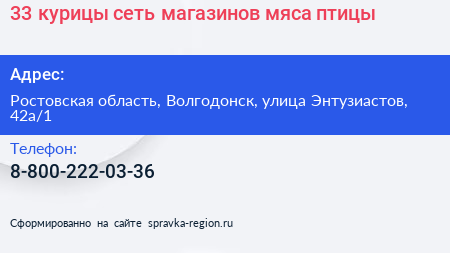 33 курицы сеть магазинов мяса птицы

Адрес:

Ростовская область, Волгодонск, улица Энтузиастов, 42а/1

Телефон:

8-800-222-03-36

Сформированно на сайте spravka-region.ru